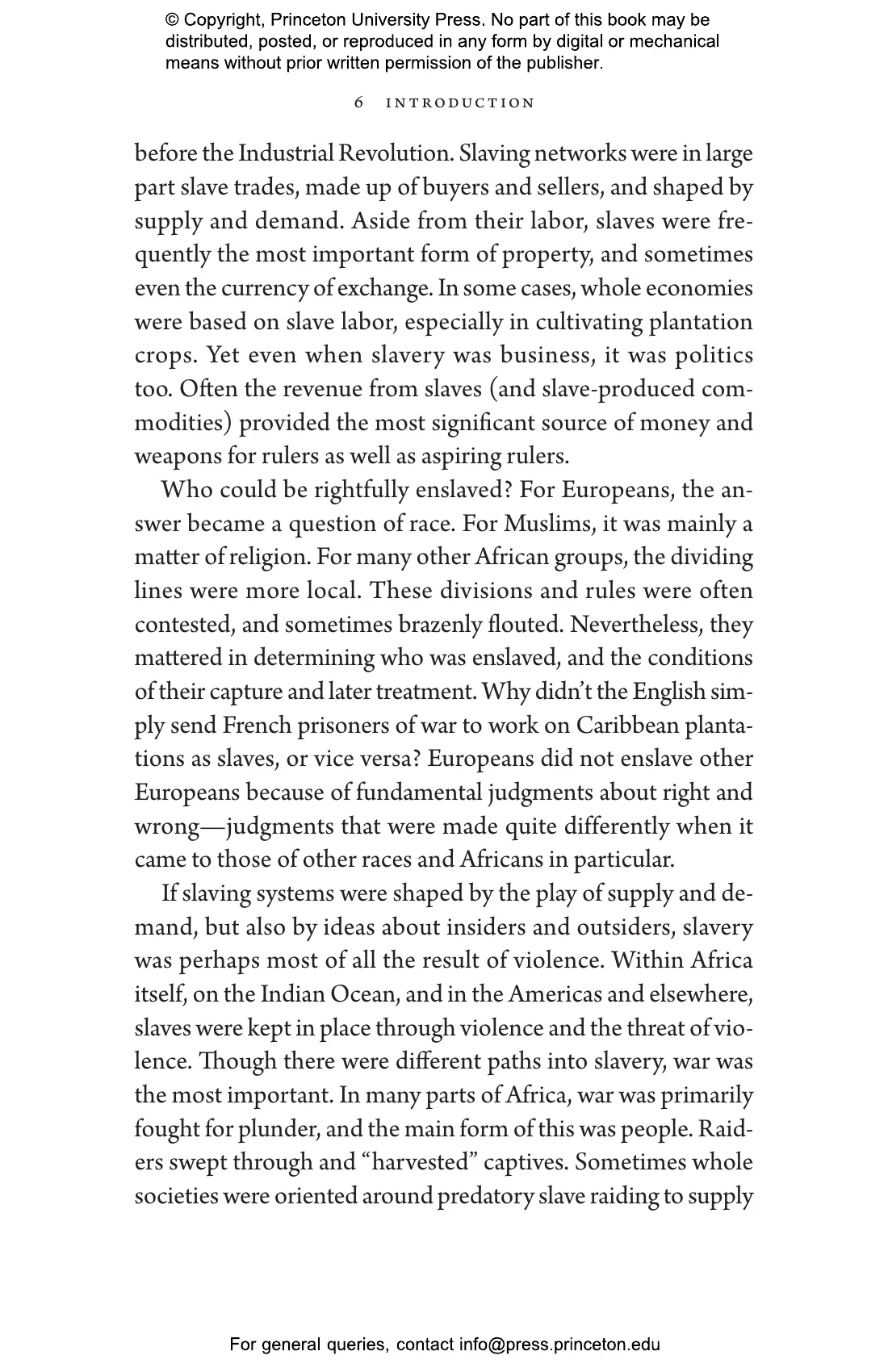 © Copyright, Princeton University Press. No part of this book may be distributed, posted, or reproduced in any form by digital or mechanical means without prior written permission of the publisher.

6 INTRODUCTION

before the Industrial Revolution. Slaving networks were in large part slave trades, made up of buyers and sellers, and shaped by supply and demand. Aside from their labor, slaves were frequently the most important form of property, and sometimes even the currency of exchange. In some cases, whole economies were based on slave labor, especially in cultivating plantation crops. Yet even when slavery was business, it was politics too. Often the revenue from slaves (and slave-produced commodities) provided the most significant source of money and weapons for rulers as well as aspiring rulers.

Who could be rightfully enslaved? For Europeans, the answer became a question of race. For Muslims, it was mainly a matter of religion. For many other African groups, the dividing lines were more local. These divisions and rules were often contested, and sometimes brazenly flouted. Nevertheless, they mattered in determining who was enslaved, and the conditions of their capture and later treatment. Why didn't the English simply send French prisoners of war to work on Caribbean plantations as slaves, or vice versa? Europeans did not enslave other Europeans because of fundamental judgments about right and wrong—judgments that were made quite differently when it came to those of other races and Africans in particular.

If slaving systems were shaped by the play of supply and demand, but also by ideas about insiders and outsiders, slavery was perhaps most of all the result of violence. Within Africa itself, on the Indian Ocean, and in the Americas and elsewhere, slaves were kept in place through violence and the threat of violence. Though there were different paths into slavery, war was the most important. In many parts of Africa, war was primarily fought for plunder, and the main form of this was people. Raiders swept through and "harvested" captives. Sometimes whole societies were oriented around predatory slave raiding to supply

For general queries, contact info@press.princeton.edu